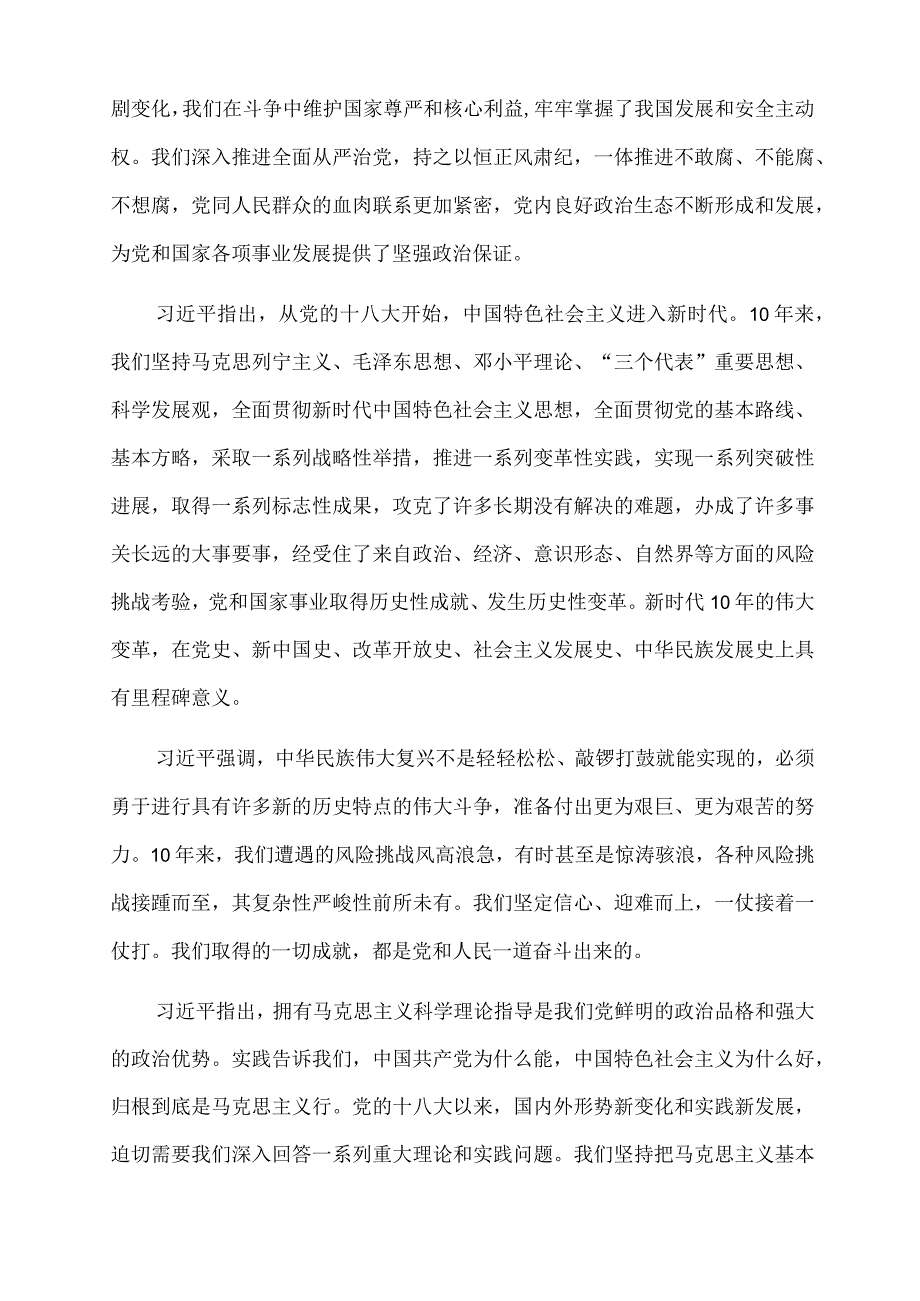 剧变化，我们在斗争中维护国家尊严和核心利益，牢牢掌握了我国发展和安全主动权。我们深入推进全面从严治党，持之以恒正风肃纪，一体推进不敢腐、不能腐、不想腐，党同人民群众的血肉联系更加紧密，党内良好政治生态不断形成和发展，为党和国家各项事业发展提供了坚强政治保证。

习近平指出，从党的十八大开始，中国特色社会主义进入新时代。10年来，我们坚持马克思列宁主义、毛泽东思想、邓小平理论、“三个代表”重要思想、科学发展观，全面贯彻新时代中国特色社会主义思想，全面贯彻党的基本路线、基本方略，采取一系列战略性举措，推进一系列变革性实践，实现一系列突破性进展，取得一系列标志性成果，攻克了许多长期没有解决的难题，办成了许多事关长远的大事要事，经受住了来自政治、经济、意识形态、自然界等方面的风险挑战考验，党和国家事业取得历史性成就、发生历史性变革。新时代10年的伟大变革，在党史、新中国史、改革开放史、社会主义发展史、中华民族发展史上具有里程碑意义。

习近平强调，中华民族伟大复兴不是轻轻松松、敲锣打鼓就能实现的，必须勇于进行具有许多新的历史特点的伟大斗争，准备付出更为艰巨、更为艰苦的努力。10年来，我们遭遇的风险挑战风高浪急，有时甚至是惊涛骇浪，各种风险挑战接踵而至，其复杂性严峻性前所未有。我们坚定信心、迎难而上，一仗接着一仗打。我们取得的一切成就，都是党和人民一道奋斗出来的。

习近平指出，拥有马克思主义科学理论指导是我们党鲜明的政治品格和强大的政治优势。实践告诉我们，中国共产党为什么能，中国特色社会主义为什么好，归根到底是马克思主义行。党的十八大以来，国内外形势新变化和实践新发展，迫切需要我们深入回答一系列重大理论和实践问题。我们坚持把马克思主义基本